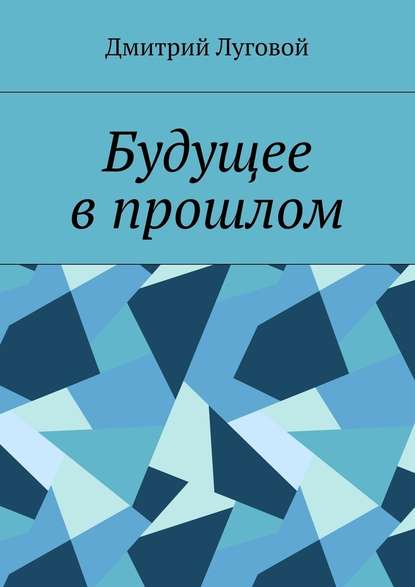 Дмитрий Луговой

Будущее в прошлом